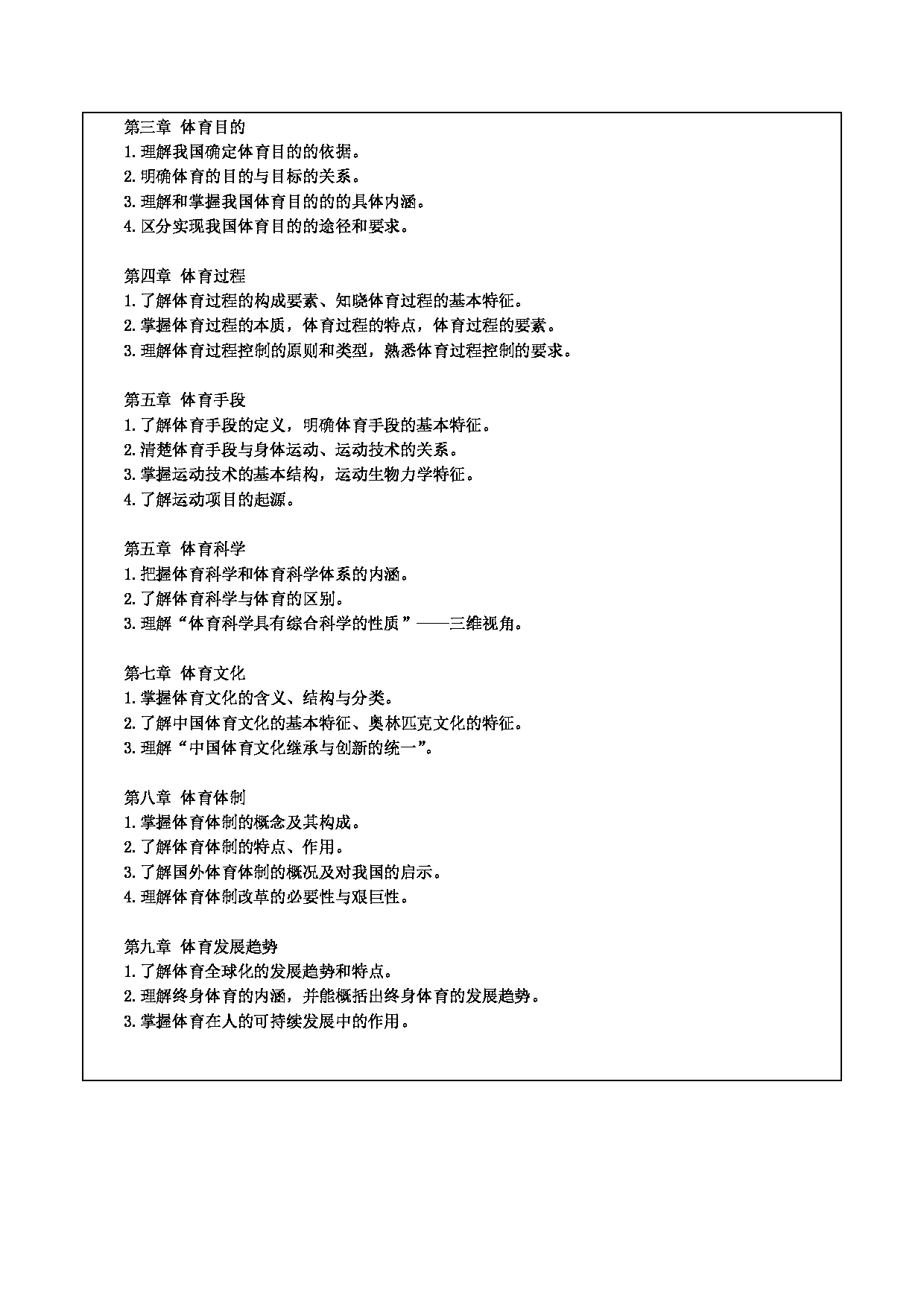 第三章 体育目的
1.理解我国确定体育目的的依据。
2.明确体育的目的与目标的关系。
3.理解和掌握我国体育目的的的具体内涵。
4.区分实现我国体育目的的途径和要求。

第四章 体育过程
1.了解体育过程的构成要素、知晓体育过程的基本特征。
2.掌握体育过程的本质，体育过程的特点，体育过程的要素。
3.理解体育过程控制的原则和类型，熟悉体育过程控制的要求。

第五章 体育手段
1.了解体育手段的定义，明确体育手段的基本特征。
2.清楚体育手段与身体运动、运动技术的关系。
3.掌握运动技术的基本结构，运动生物力学特征。
4.了解运动项目的起源。

第五章 体育科学
1.把握体育科学和体育科学体系的内涵。
2.了解体育科学与体育的区别。
3.理解“体育科学具有综合科学的性质”——三维视角。

第七章 体育文化
1.掌握体育文化的含义、结构与分类。
2.了解中国体育文化的基本特征、奥林匹克文化的特征。
3.理解“中国体育文化继承与创新的统一”。

第八章 体育体制
1.掌握体育体制的概念及其构成。
2.了解体育体制的特点、作用。
3.了解国外体育体制的概况及对我国的启示。
4.理解体育体制改革的必要性与艰巨性。

第九章 体育发展趋势
1.了解体育全球化的发展趋势和特点。
2.理解终身体育的内涵，并能概括出终身体育的发展趋势。
3.掌握体育在人的可持续发展中的作用。